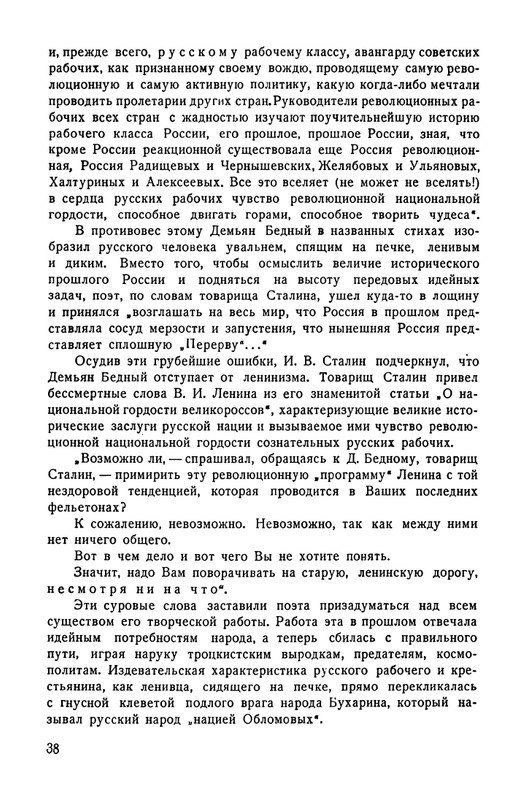 и, прежде всего, русскому рабочему классу, авангарду советских рабочих, как признанному своему вождю, проводящему самую революционную и самую активную политику, какую когда-либо мечтали проводить пролетарии других стран. Руководители революционных рабочих всех стран с жадностью изучают поучительнейшую историю рабочего класса России, его прошлое, прошлое России, зная, что кроме России реакционной существовала еще Россия революционная, Россия Радищевых и Чернышевских, Желябовых и Ульяновых, Халтуриных и Алексеевых. Все это вселяет (не может не вселять!) в сердца русских рабочих чувство революционной национальной гордости, способное двигать горами, способное творить чудеса".

В противовес этому Демьян Бедный в названных стихах изобразил русского человека увальнем, спящим на печке, ленивым и диким. Вместо того, чтобы осмыслить величие исторического прошлого России и подняться на высоту передовых идейных задач, поэт, по словам товарища Сталина, ушел куда-то в лощину и принялся „возглашать на весь мир, что Россия в прошлом представляла сосуд мерзости и запустения, что нынешняя Россия представляет сплошную „Перерву"..."

Осудив эти грубейшие ошибки, И. В. Сталин подчеркнул, что Демьян Бедный отступает от ленинизма. Товарищ Сталин привел бессмертные слова В. И. Ленина из его знаменитой статьи „О национальной гордости великороссов", характеризующие великие исторические заслуги русской нации и вызываемое ими чувство революционной национальной гордости сознательных русских рабочих.

„Возможно ли, — спрашивал, обращаясь к Д. Бедному, товарищ Сталин, — примирить эту революционную „программу" Ленина с той нездоровой тенденцией, которая проводится в Ваших последних фельетонах?

К сожалению, невозможно. Невозможно, так как между ними нет ничего общего.

Вот в чем дело и вот чего Вы не хотите понять.

Значит, надо Вам поворачивать на старую, ленинскую дорогу, несмотря ни на что".

Эти суровые слова заставили поэта призадуматься над всем существом его творческой работы. Работа эта в прошлом отвечала идейным потребностям народа, а теперь сбилась с правильного пути, играя наруку троцкистским выродкам, предателям, космополитам. Издевательская характеристика русского рабочего и крестьянина, как ленивца, сидящего на печке, прямо перекликалась с гнусной клеветой подлого врага народа Бухарина, который называл русский народ „нацией Обломовых".

38